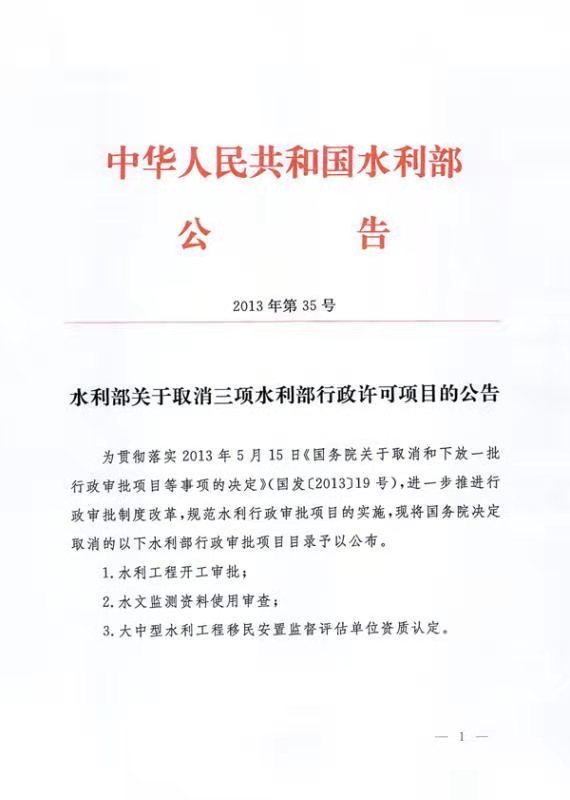 中华人民共和国水利部
公　　告

2013年第35号

水利部关于取消三项水利部行政许可项目的公告

为贯彻落实2013年5月15日《国务院关于取消和下放一批行政审批项目等事项的决定》(国发〔2013〕19号),进一步推进行政审批制度改革,规范水利行政审批项目的实施,现将国务院决定取消的以下水利部行政审批项目目录予以公布。

1.水利工程开工审批;

2.水文监测资料使用审查;

3.大中型水利工程移民安置监督评估单位资质认定。

— 1 —